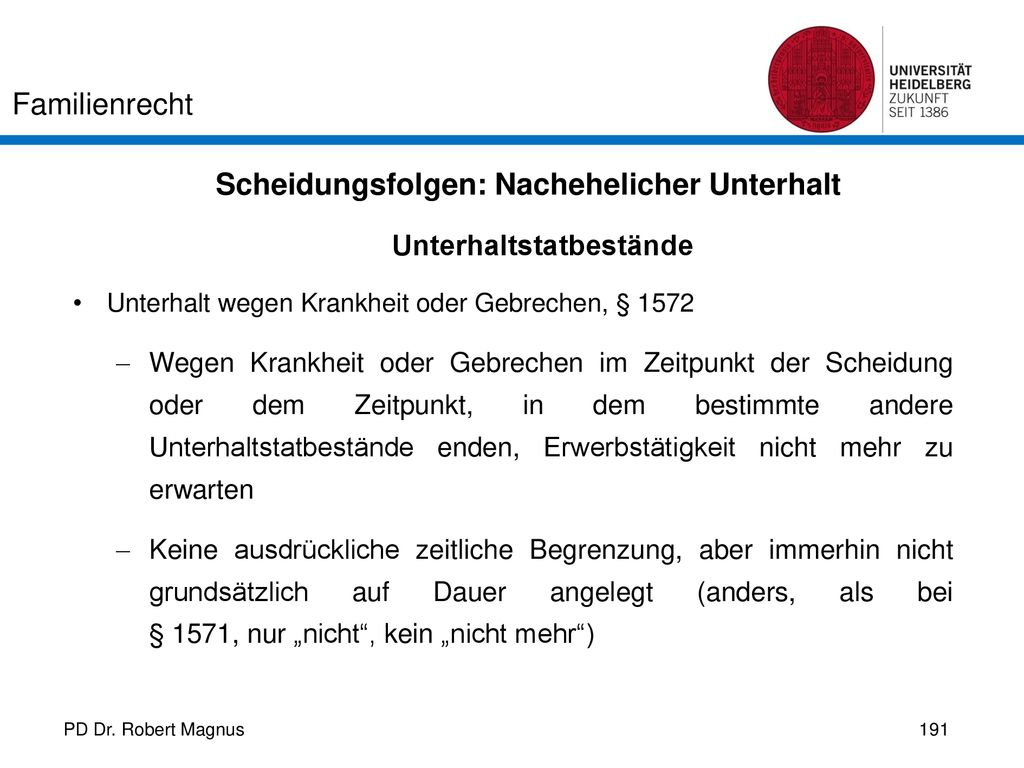 Familienrecht

UNIVERSITÄT
HEIDELBERG
ZUKUNFT
SEIT 1386

Scheidungsfolgen: Nachehelicher Unterhalt

Unterhaltstatbestände

• Unterhalt wegen Krankheit oder Gebrechen, § 1572

– Wegen Krankheit oder Gebrechen im Zeitpunkt der Scheidung oder dem Zeitpunkt, in dem bestimmte andere Unterhaltstatbestände enden, Erwerbstätigkeit nicht mehr zu erwarten

– Keine ausdrückliche zeitliche Begrenzung, aber immerhin nicht grundsätzlich auf Dauer angelegt (anders, als bei § 1571, nur „nicht“, kein „nicht mehr“)

PD Dr. Robert Magnus

191